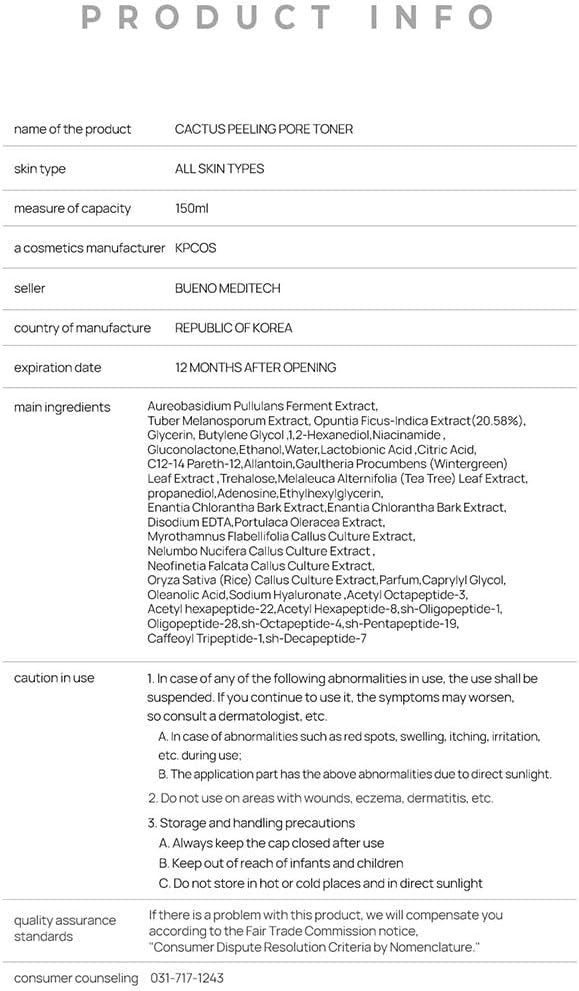 PRODUCT INFO

name of the product
CACTUS PEELING PORE TONER

skin type
ALL SKIN TYPES

measure of capacity
150ml

a cosmetics manufacturer
KPCOS

seller
BUENO MEDITECH

country of manufacture
REPUBLIC OF KOREA

expiration date
12 MONTHS AFTER OPENING

main ingredients
Aureobasidium Pullulans Ferment Extract, Tuber Melanosporum Extract, Opuntia Ficus-Indica Extract(20.58%), Glycerin, Butylene Glycol ,1,2-Hexanediol,Niacinamide , Gluconolactone,Ethanol,Water,Lactobionic Acid ,Citric Acid, C12-14 Pareth-12,Allantoin,Gaultheria Procumbens (Wintergreen) Leaf Extract ,Trehalose,Melaleuca Alternifolia (Tea Tree) Leaf Extract, propanediol,Adenosine,Ethylhexylglycerin, Enantia Chlorantha Bark Extract,Enantia Chlorantha Bark Extract, Disodium EDTA,Portulaca Oleracea Extract, Myrothamnus Flabellifolia Callus Culture Extract, Nelumbo Nucifera Callus Culture Extract , Neofinetia Falcata Callus Culture Extract, Oryza Sativa (Rice) Callus Culture Extract,Parfum,Caprylyl Glycol, Oleanolic Acid,Sodium Hyaluronate ,Acetyl Octapeptide-3, Acetyl hexapeptide-22,Acetyl Hexapeptide-8,sh-Oligopeptide-1, Oligopeptide-28,sh-Octapeptide-4,sh-Pentapeptide-19, Caffeoyl Tripeptide-1,sh-Decapeptide-7

caution in use
1. In case of any of the following abnormalities in use, the use shall be suspended. If you continue to use it, the symptoms may worsen, so consult a dermatologist, etc.
A. In case of abnormalities such as red spots, swelling, itching, irritation, etc. during use;
B. The application part has the above abnormalities due to direct sunlight.
2. Do not use on areas with wounds, eczema, dermatitis, etc.
3. Storage and handling precautions
A. Always keep the cap closed after use
B. Keep out of reach of infants and children
C. Do not store in hot or cold places and in direct sunlight

quality assurance standards
If there is a problem with this product, we will compensate you according to the Fair Trade Commission notice, "Consumer Dispute Resolution Criteria by Nomenclature."

consumer counseling
031-717-1243